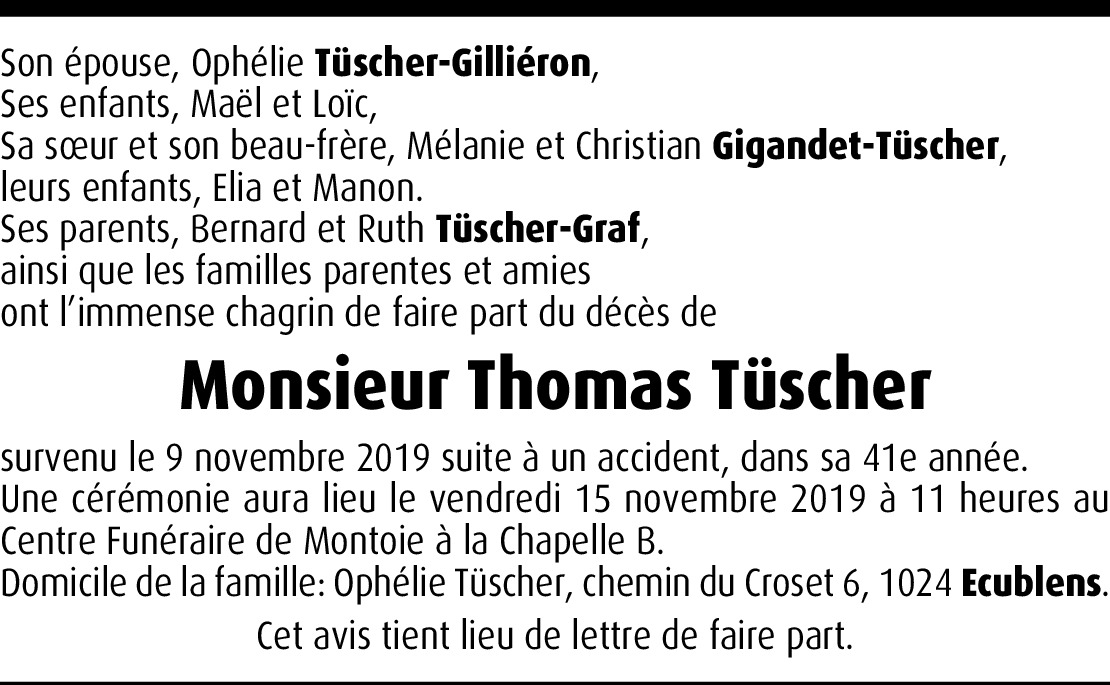 Son épouse, Ophélie Tüscher-Gilliéron,
Ses enfants, Maël et Loïc,
Sa sœur et son beau-frère, Mélanie et Christian Gigandet-Tüscher,
leurs enfants, Elia et Manon.
Ses parents, Bernard et Ruth Tüscher-Graf,
ainsi que les familles parentes et amies
ont l'immense chagrin de faire part du décès de

Monsieur Thomas Tüscher

survenu le 9 novembre 2019 suite à un accident, dans sa 41e année.
Une cérémonie aura lieu le vendredi 15 novembre 2019 à 11 heures au Centre Funéraire de Montoie à la Chapelle B.
Domicile de la famille: Ophélie Tüscher, chemin du Croset 6, 1024 Ecublens.

Cet avis tient lieu de lettre de faire part.